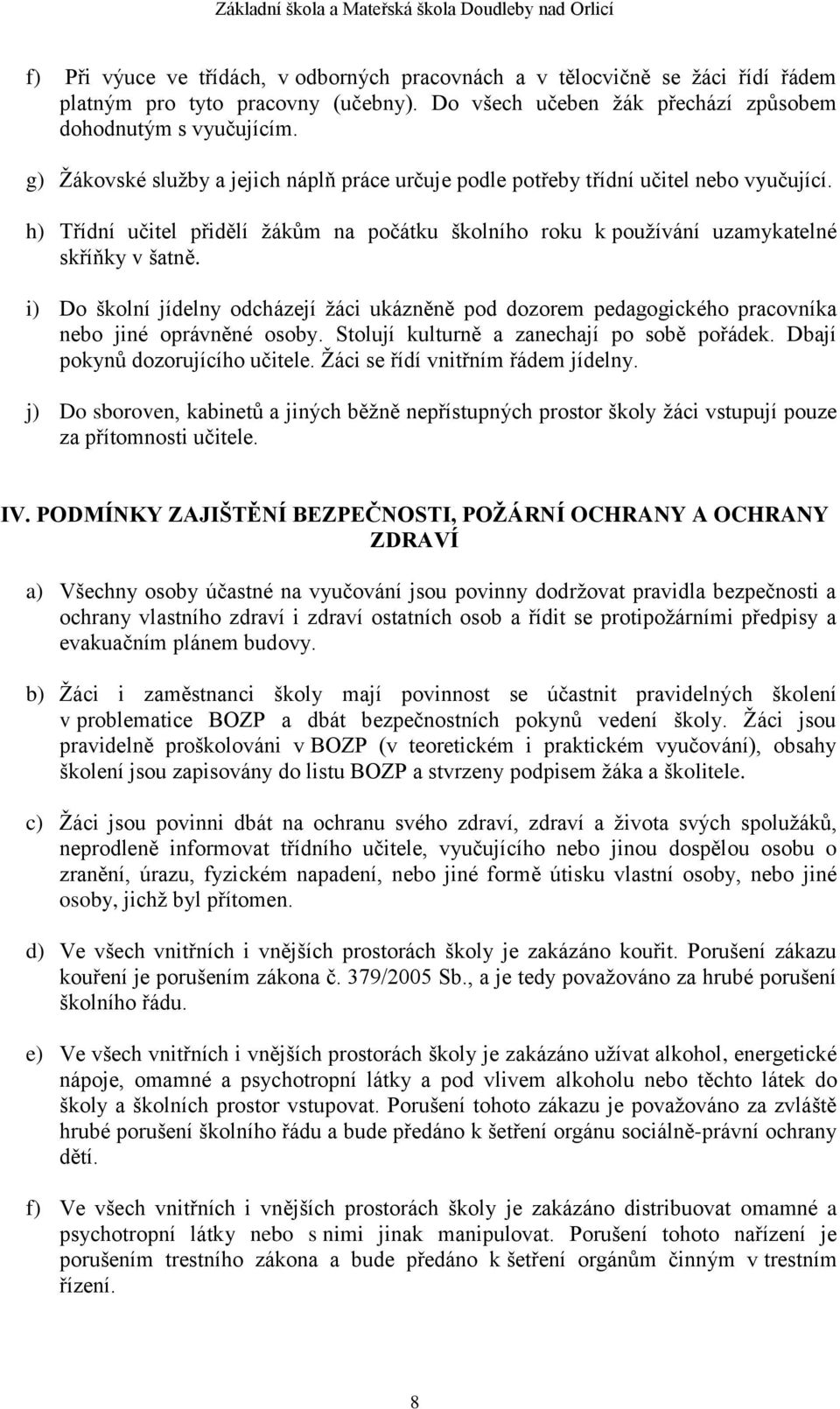 Základní škola a Mateřská škola Doudleby nad Orlicí

f) Při výuce ve třídách, v odborných pracovnách a v tělocvičně se žáci řídí řádem platným pro tyto pracovny (učebny). Do všech učeben žák přechází způsobem dohodnutým s vyučujícím.

g) Žákovské služby a jejich náplň práce určuje podle potřeby třídní učitel nebo vyučující.

h) Třídní učitel přidělí žákům na počátku školního roku k používání uzamykatelné skříňky v šatně.

i) Do školní jídelny odcházejí žáci ukázněně pod dozorem pedagogického pracovníka nebo jiné oprávněné osoby. Stolují kulturně a zanechají po sobě pořádek. Dbají pokynů dozorujícího učitele. Žáci se řídí vnitřním řádem jídelny.

j) Do sboroven, kabinetů a jiných běžně nepřístupných prostor školy žáci vstupují pouze za přítomnosti učitele.

IV. PODMÍNKY ZAJIŠTĚNÍ BEZPEČNOSTI, POŽÁRNÍ OCHRANY A OCHRANY ZDRAVÍ

a) Všechny osoby účastné na vyučování jsou povinny dodržovat pravidla bezpečnosti a ochrany vlastního zdraví i zdraví ostatních osob a řídit se protipožárními předpisy a evakuačním plánem budovy.

b) Žáci i zaměstnanci školy mají povinnost se účastnit pravidelných školení v problematice BOZP a dbát bezpečnostních pokynů vedení školy. Žáci jsou pravidelně proškolováni v BOZP (v teoretickém i praktickém vyučování), obsahy školení jsou zapisovány do listu BOZP a stvrzeny podpisem žáka a školitele.

c) Žáci jsou povinni dbát na ochranu svého zdraví, zdraví a života svých spolužáků, neprodleně informovat třídního učitele, vyučujícího nebo jinou dospělou osobu o zranění, úrazu, fyzickém napadení, nebo jiné formě útisku vlastní osoby, nebo jiné osoby, jichž byl přítomen.

d) Ve všech vnitřních i vnějších prostorách školy je zakázáno kouřit. Porušení zákazu kouření je porušením zákona č. 379/2005 Sb., a je tedy považováno za hrubé porušení školního řádu.

e) Ve všech vnitřních i vnějších prostorách školy je zakázáno užívat alkohol, energetické nápoje, omamné a psychotropní látky a pod vlivem alkoholu nebo těchto látek do školy a školních prostor vstupovat. Porušení tohoto zákazu je považováno za zvláště hrubé porušení školního řádu a bude předáno k šetření orgánu sociálně-právní ochrany dětí.

f) Ve všech vnitřních i vnějších prostorách školy je zakázáno distribuovat omamné a psychotropní látky nebo s nimi jinak manipulovat. Porušení tohoto nařízení je porušením trestního zákona a bude předáno k šetření orgánům činným v trestním řízení.

8